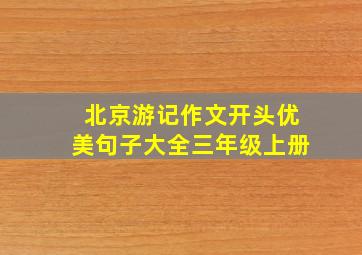 北京游记作文开头优美句子大全三年级上册